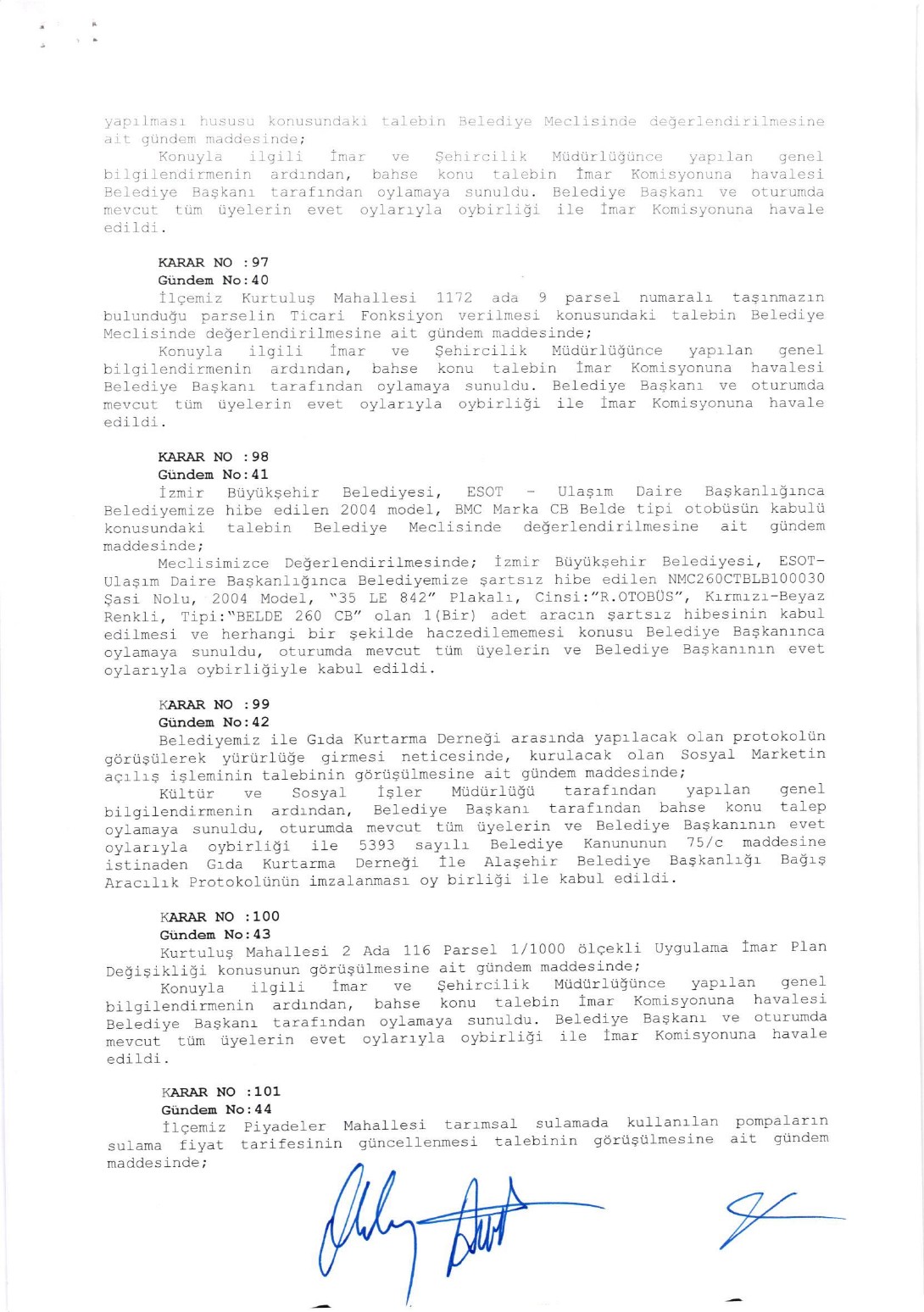 yapılması hususu konusundaki talebin Belediye Meclisinde değerlendirilmesine ait gündem maddesinde;

Konuyla ilgili İmar ve Şehircilik Müdürlüğünce yapılan genel bilgilendirmenin ardından, bahse konu talebin İmar Komisyonuna havalesi Belediye Başkanı tarafından oylamaya sunuldu. Belediye Başkanı ve oturumda mevcut tüm üyelerin evet oylarıyla oybirliği ile İmar Komisyonuna havale edildi.

KARAR NO :97
Gündem No:40
İlçemiz Kurtuluş Mahallesi 1172 ada 9 parsel numaralı taşınmazın bulunduğu parselin Ticari Fonksiyon verilmesi konusundaki talebin Belediye Meclisinde değerlendirilmesine ait gündem maddesinde;

Konuyla ilgili İmar ve Şehircilik Müdürlüğünce yapılan genel bilgilendirmenin ardından, bahse konu talebin İmar Komisyonuna havalesi Belediye Başkanı tarafından oylamaya sunuldu. Belediye Başkanı ve oturumda mevcut tüm üyelerin evet oylarıyla oybirliği ile İmar Komisyonuna havale edildi.

KARAR NO :98
Gündem No:41
İzmir Büyükşehir Belediyesi, ESOT - Ulaşım Daire Başkanlığınca Belediyemize hibe edilen 2004 model, BMC Marka CB Belde tipi otobüsün kabulü konusundaki talebin Belediye Meclisinde değerlendirilmesine ait gündem maddesinde;

Meclisimizce Değerlendirilmesinde; İzmir Büyükşehir Belediyesi, ESOT-Ulaşım Daire Başkanlığınca Belediyemize şartsız hibe edilen NMC260CTBLB100030 Şasi Nolu, 2004 Model, "35 LE 842" Plakalı, Cinsi:"R.OTOBÜS", Kırmızı-Beyaz Renkli, Tipi:"BELDE 260 CB" olan 1(Bir) adet aracın şartsız hibesinin kabul edilmesi ve herhangi bir şekilde haczedilememesi konusu Belediye Başkanınca oylamaya sunuldu, oturumda mevcut tüm üyelerin ve Belediye Başkanının evet oylarıyla oybirliğiyle kabul edildi.

KARAR NO :99
Gündem No:42
Belediyemiz ile Gıda Kurtarma Derneği arasında yapılacak olan protokolün görüşülerek yürürlüğe girmesi neticesinde, kurulacak olan Sosyal Marketin açılış işleminin talebinin görüşülmesine ait gündem maddesinde;

Kültür ve Sosyal İşler Müdürlüğü tarafından yapılan genel bilgilendirmenin ardından, Belediye Başkanı tarafından bahse konu talep oylamaya sunuldu, oturumda mevcut tüm üyelerin ve Belediye Başkanının evet oylarıyla oybirliği ile 5393 sayılı Belediye Kanununun 75/c maddesine istinaden Gıda Kurtarma Derneği İle Alaşehir Belediye Başkanlığı Bağış Aracılık Protokolünün imzalanması oy birliği ile kabul edildi.

KARAR NO :100
Gündem No:43
Kurtuluş Mahallesi 2 Ada 116 Parsel 1/1000 ölçekli Uygulama İmar Plan Değişikliği konusunun görüşülmesine ait gündem maddesinde;

Konuyla ilgili İmar ve Şehircilik Müdürlüğünce yapılan genel bilgilendirmenin ardından, bahse konu talebin İmar Komisyonuna havalesi Belediye Başkanı tarafından oylamaya sunuldu. Belediye Başkanı ve oturumda mevcut tüm üyelerin evet oylarıyla oybirliği ile İmar Komisyonuna havale edildi.

KARAR NO :101
Gündem No:44
İlçemiz Piyadeler Mahallesi tarımsal sulamada kullanılan pompaların sulama fiyat tarifesinin güncellenmesi talebinin görüşülmesine ait gündem maddesinde;